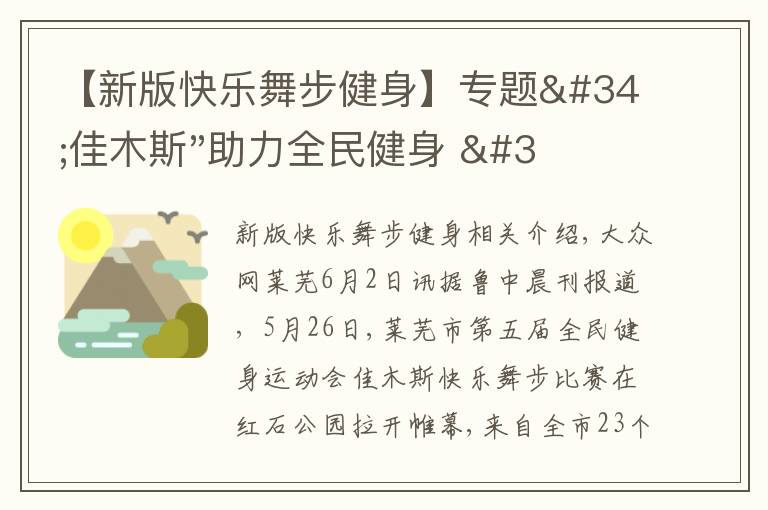 【新版快乐舞步健身】专题&#34;佳木斯”助力全民健身 &#3

新版快乐舞步健身相关介绍，大众网莱芜6月2日讯据鲁中晨刊报道，5月26日，莱芜市第五届全民健身运动会佳木斯快乐舞步比赛在红石公园拉开帷幕，来自全市23个